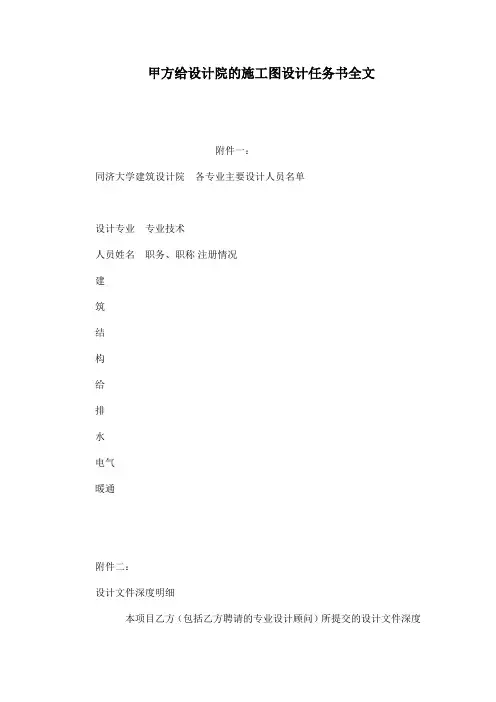 甲方给设计院的施工图设计任务书全文

附件一：

同济大学建筑设计院　各专业主要设计人员名单

设计专业　专业技术

人员姓名　职务、职称 注册情况

建

筑

结

构

给

排

水

电气

暖通

附件二：

设计文件深度明细

本项目乙方（包括乙方聘请的专业设计顾问）所提交的设计文件深度